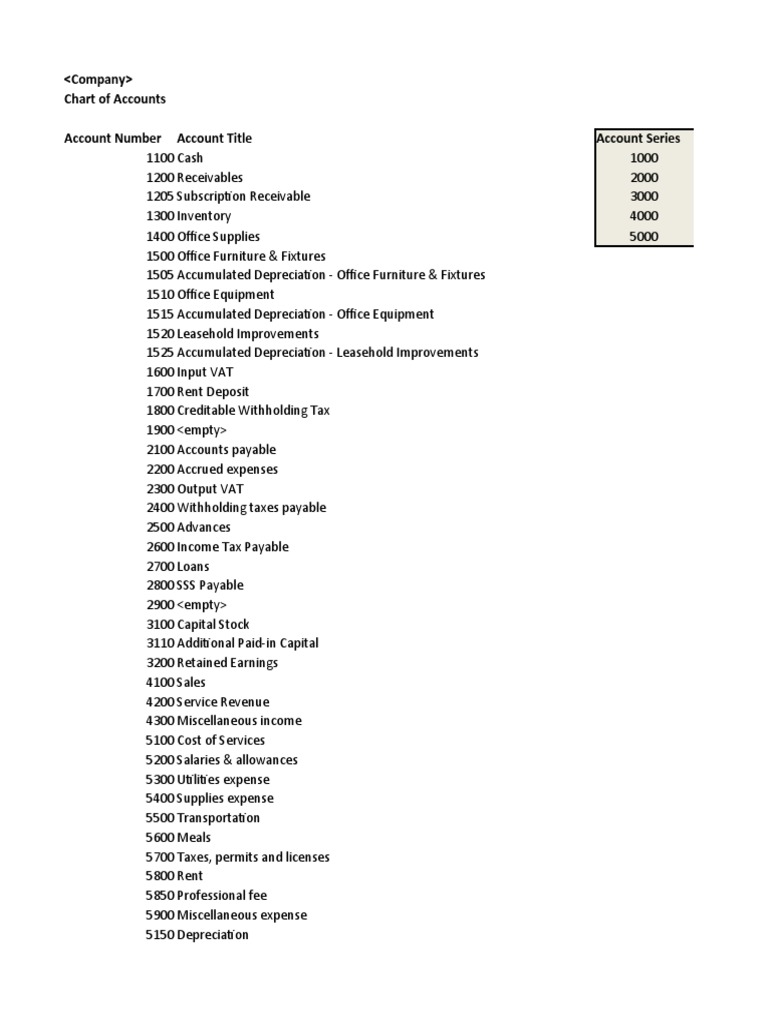 <Company>
Chart of Accounts

| Account Number | Account Title |
|---|---|
| 1100 | Cash |
| 1200 | Receivables |
| 1205 | Subscription Receivable |
| 1300 | Inventory |
| 1400 | Office Supplies |
| 1500 | Office Furniture & Fixtures |
| 1505 | Accumulated Depreciation - Office Furniture & Fixtures |
| 1510 | Office Equipment |
| 1515 | Accumulated Depreciation - Office Equipment |
| 1520 | Leasehold Improvements |
| 1525 | Accumulated Depreciation - Leasehold Improvements |
| 1600 | Input VAT |
| 1700 | Rent Deposit |
| 1800 | Creditable Withholding Tax |
| 1900 | <empty> |
| 2100 | Accounts payable |
| 2200 | Accrued expenses |
| 2300 | Output VAT |
| 2400 | Withholding taxes payable |
| 2500 | Advances |
| 2600 | Income Tax Payable |
| 2700 | Loans |
| 2800 | SSS Payable |
| 2900 | <empty> |
| 3100 | Capital Stock |
| 3110 | Additional Paid-in Capital |
| 3200 | Retained Earnings |
| 4100 | Sales |
| 4200 | Service Revenue |
| 4300 | Miscellaneous income |
| 5100 | Cost of Services |
| 5200 | Salaries & allowances |
| 5300 | Utilities expense |
| 5400 | Supplies expense |
| 5500 | Transportation |
| 5600 | Meals |
| 5700 | Taxes, permits and licenses |
| 5800 | Rent |
| 5850 | Professional fee |
| 5900 | Miscellaneous expense |
| 5150 | Depreciation |

| Account Series |
|---|
| 1000 |
| 2000 |
| 3000 |
| 4000 |
| 5000 |